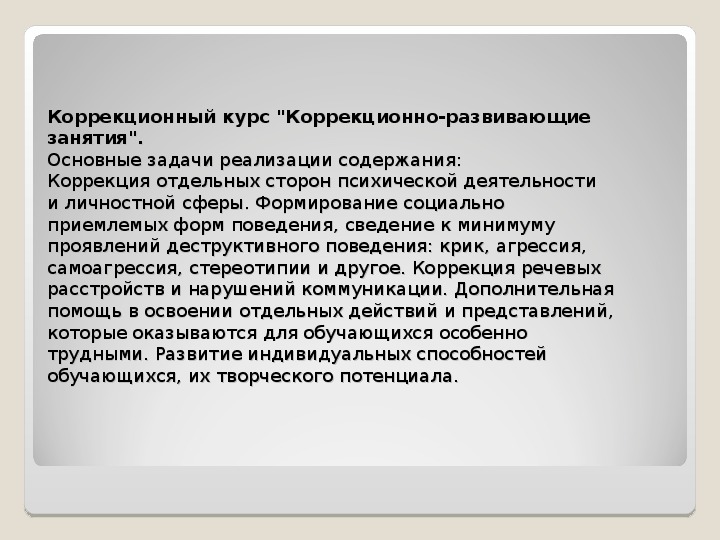 Коррекционный курс "Коррекционно-развивающие занятия".

Основные задачи реализации содержания:
Коррекция отдельных сторон психической деятельности и личностной сферы. Формирование социально приемлемых форм поведения, сведение к минимуму проявлений деструктивного поведения: крик, агрессия, самоагрессия, стереотипии и другое. Коррекция речевых расстройств и нарушений коммуникации. Дополнительная помощь в освоении отдельных действий и представлений, которые оказываются для обучающихся особенно трудными. Развитие индивидуальных способностей обучающихся, их творческого потенциала.